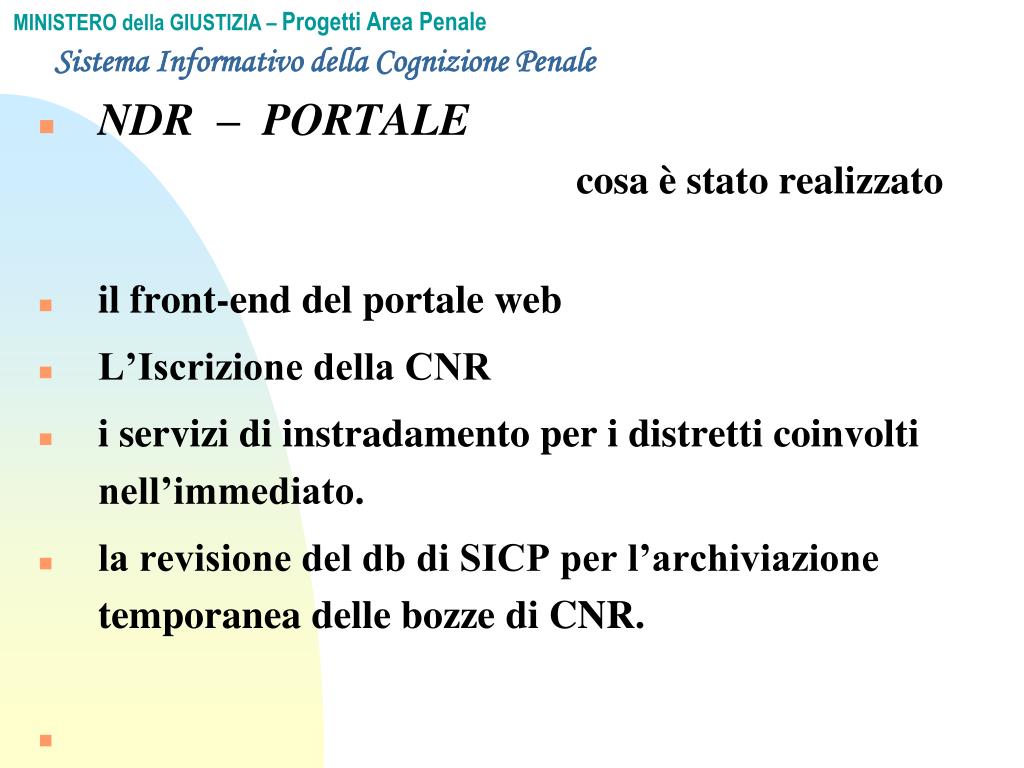 MINISTERO della GIUSTIZIA – Progetti Area Penale
Sistema Informativo della Cognizione Penale

NDR – PORTALE

cosa è stato realizzato

il front-end del portale web

L’Iscrizione della CNR

i servizi di instradamento per i distretti coinvolti nell’immediato.

la revisione del db di SICP per l’archiviazione temporanea delle bozze di CNR.